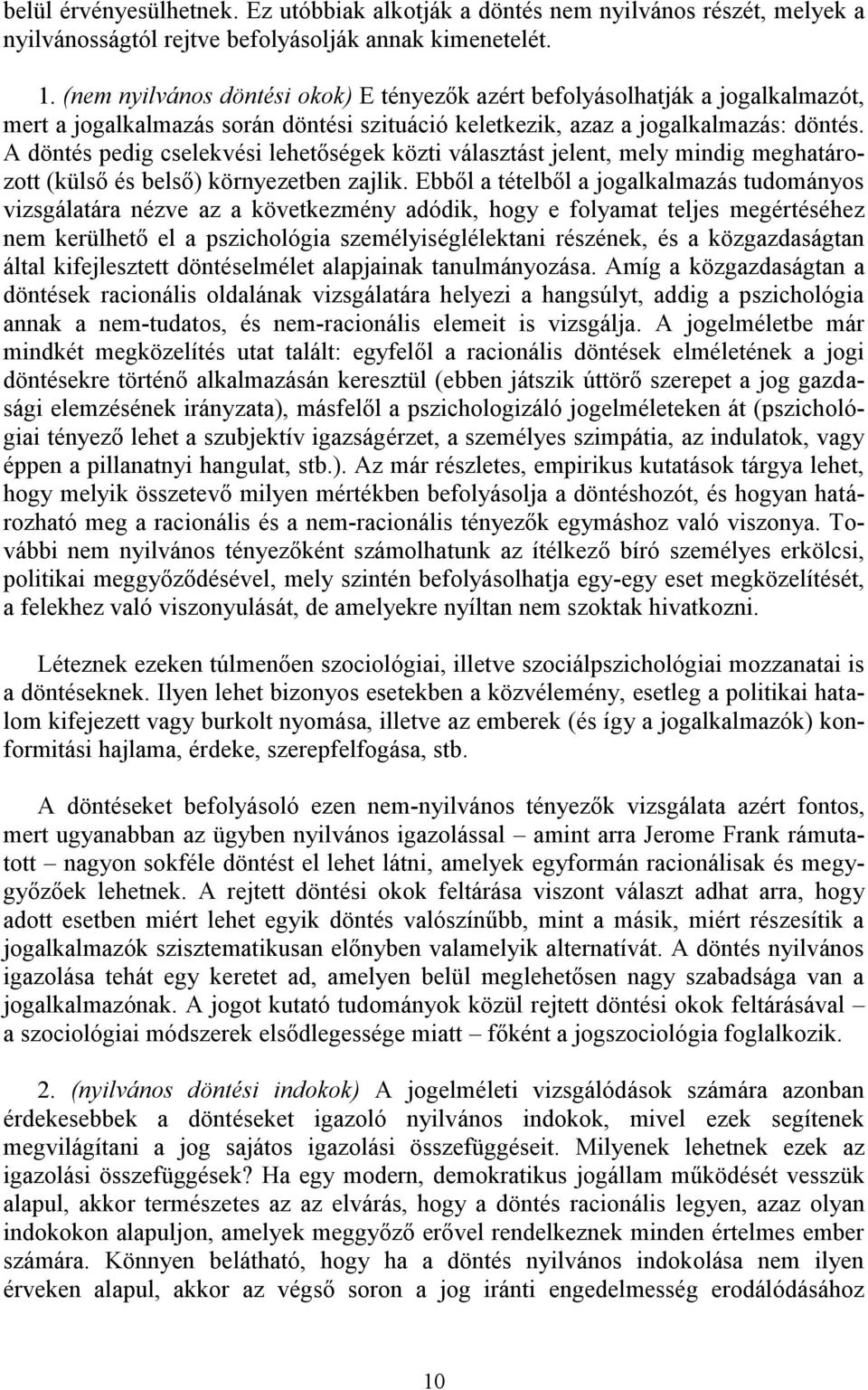 belül érvényesülhetnek. Ez utóbbiak alkotják a döntés nem nyilvános részét, melyek a nyilvánosságtól rejtve befolyásolják annak kimenetelét.

1. (nem nyilvános döntési okok) E tényezők azért befolyásolhatják a jogalkalmazót, mert a jogalkalmazás során döntési szituáció keletkezik, azaz a jogalkalmazás: döntés. A döntés pedig cselekvési lehetőségek közti választást jelent, mely mindig meghatározott (külső és belső) környezetben zajlik. Ebből a tételből a jogalkalmazás tudományos vizsgálatára nézve az a következmény adódik, hogy e folyamat teljes megértéséhez nem kerülhető el a pszichológia személyiséglélektani részének, és a közgazdaságtan által kifejlesztett döntéselmélet alapjainak tanulmányozása. Amíg a közgazdaságtan a döntések racionális oldalának vizsgálatára helyezi a hangsúlyt, addig a pszichológia annak a nem-tudatos, és nem-racionális elemeit is vizsgálja. A jogelméletbe már mindkét megközelítés utat talált: egyfelől a racionális döntések elméletének a jogi döntésekre történő alkalmazásán keresztül (ebben játszik úttörő szerepet a jog gazdasági elemzésének irányzata), másfelől a pszichologizáló jogelméleteken át (pszichológiai tényező lehet a szubjektív igazságérzet, a személyes szimpátia, az indulatok, vagy éppen a pillanatnyi hangulat, stb.). Az már részletes, empirikus kutatások tárgya lehet, hogy melyik összetevő milyen mértékben befolyásolja a döntéshozót, és hogyan határozható meg a racionális és a nem-racionális tényezők egymáshoz való viszonya. További nem nyilvános tényezőként számolhatunk az ítélkező bíró személyes erkölcsi, politikai meggyőződésével, mely szintén befolyásolhatja egy-egy eset megközelítését, a felekhez való viszonyulását, de amelyekre nyíltan nem szoktak hivatkozni.

Léteznek ezeken túlmenően szociológiai, illetve szociálpszichológiai mozzanatai is a döntéseknek. Ilyen lehet bizonyos esetekben a közvélemény, esetleg a politikai hatalom kifejezett vagy burkolt nyomása, illetve az emberek (és így a jogalkalmazók) konformitási hajlama, érdeke, szerepfelfogása, stb.

A döntéseket befolyásoló ezen nem-nyilvános tényezők vizsgálata azért fontos, mert ugyanabban az ügyben nyilvános igazolással – amint arra Jerome Frank rámutatott – nagyon sokféle döntést el lehet látni, amelyek egyformán racionálisak és meggyőzőek lehetnek. A rejtett döntési okok feltárása viszont választ adhat arra, hogy adott esetben miért lehet egyik döntés valószínűbb, mint a másik, miért részesítik a jogalkalmazók szisztematikusan előnyben valamelyik alternatívát. A döntés nyilvános igazolása tehát egy keretet ad, amelyen belül meglehetősen nagy szabadsága van a jogalkalmazónak. A jogot kutató tudományok közül rejtett döntési okok feltárásával – a szociológiai módszerek elsődlegessége miatt – főként a jogszociológia foglalkozik.

2. (nyilvános döntési indokok) A jogelméleti vizsgálódások számára azonban érdekesebbek a döntéseket igazoló nyilvános indokok, mivel ezek segítenek megvilágítani a jog sajátos igazolási összefüggéseit. Milyenek lehetnek ezek az igazolási összefüggések? Ha egy modern, demokratikus jogállam működését vesszük alapul, akkor természetes az az elvárás, hogy a döntés racionális legyen, azaz olyan indokokon alapuljon, amelyek meggyőző erővel rendelkeznek minden értelmes ember számára. Könnyen belátható, hogy ha a döntés nyilvános indokolása nem ilyen érveken alapul, akkor az végső soron a jog iránti engedelmesség erodálódásához

10